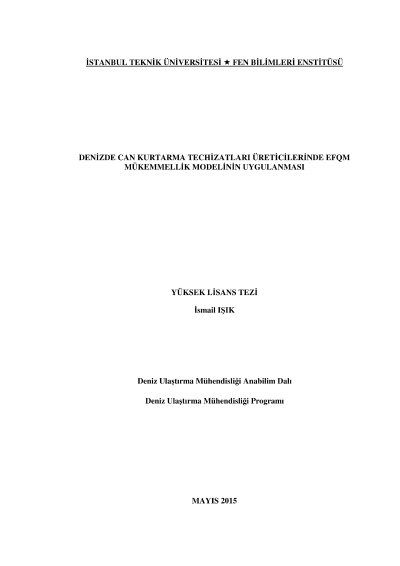 İSTANBUL TEKNİK ÜNİVERSİTESİ ★ FEN BİLİMLERİ ENSTİTÜSÜ

DENİZDE CAN KURTARMA TECHİZATLARI ÜRETİCİLERİNDE EFQM MÜKEMMELLİK MODELİNİN UYGULANMASI

YÜKSEK LİSANS TEZİ

İsmail IŞIK

Deniz Ulaştırma Mühendisliği Anabilim Dalı

Deniz Ulaştırma Mühendisliği Programı

MAYIS 2015